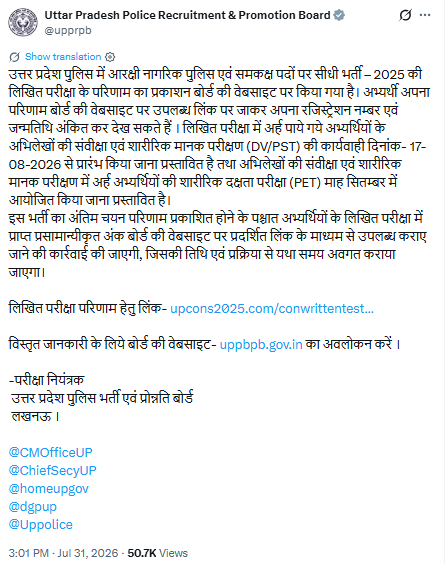 Uttar Pradesh Police Recruitment & Promotion Board
@upprpb

Show translation

उत्तर प्रदेश पुलिस में आरक्षी नागरिक पुलिस एवं समकक्ष पदों पर सीधी भर्ती – 2025 की लिखित परीक्षा के परिणाम का प्रकाशन बोर्ड की वेबसाइट पर किया गया है। अभ्यर्थी अपना परिणाम बोर्ड की वेबसाइट पर उपलब्ध लिंक पर जाकर अपना रजिस्ट्रेशन नम्बर एवं जन्मतिथि अंकित कर देख सकते हैं । लिखित परीक्षा में अर्ह पाये गये अभ्यर्थियों के अभिलेखों की संवीक्षा एवं शारीरिक मानक परीक्षण (DV/PST) की कार्यवाही दिनांक- 17-08-2026 से प्रारंभ किया जाना प्रस्तावित है तथा अभिलेखों की संवीक्षा एवं शारीरिक मानक परीक्षण में अर्ह अभ्यर्थियों की शारीरिक दक्षता परीक्षा (PET) माह सितम्बर में आयोजित किया जाना प्रस्तावित है।
इस भर्ती का अंतिम चयन परिणाम प्रकाशित होने के पश्चात अभ्यर्थियों के लिखित परीक्षा में प्राप्त प्रसामान्यीकृत अंक बोर्ड की वेबसाइट पर प्रदर्शित लिंक के माध्यम से उपलब्ध कराए जाने की कार्रवाई की जाएगी, जिसकी तिथि एवं प्रक्रिया से यथा समय अवगत कराया जाएगा।

लिखित परीक्षा परिणाम हेतु लिंक- upcons2025.com/conwrittentest...

विस्तृत जानकारी के लिये बोर्ड की वेबसाइट- uppbpb.gov.in का अवलोकन करें ।

-परीक्षा नियंत्रक
उत्तर प्रदेश पुलिस भर्ती एवं प्रोन्नति बोर्ड
लखनऊ ।

@CMOfficeUP
@ChiefSecyUP
@homeupgov
@dgpup
@Uppolice

3:01 PM · Jul 31, 2026 · 50.7K Views